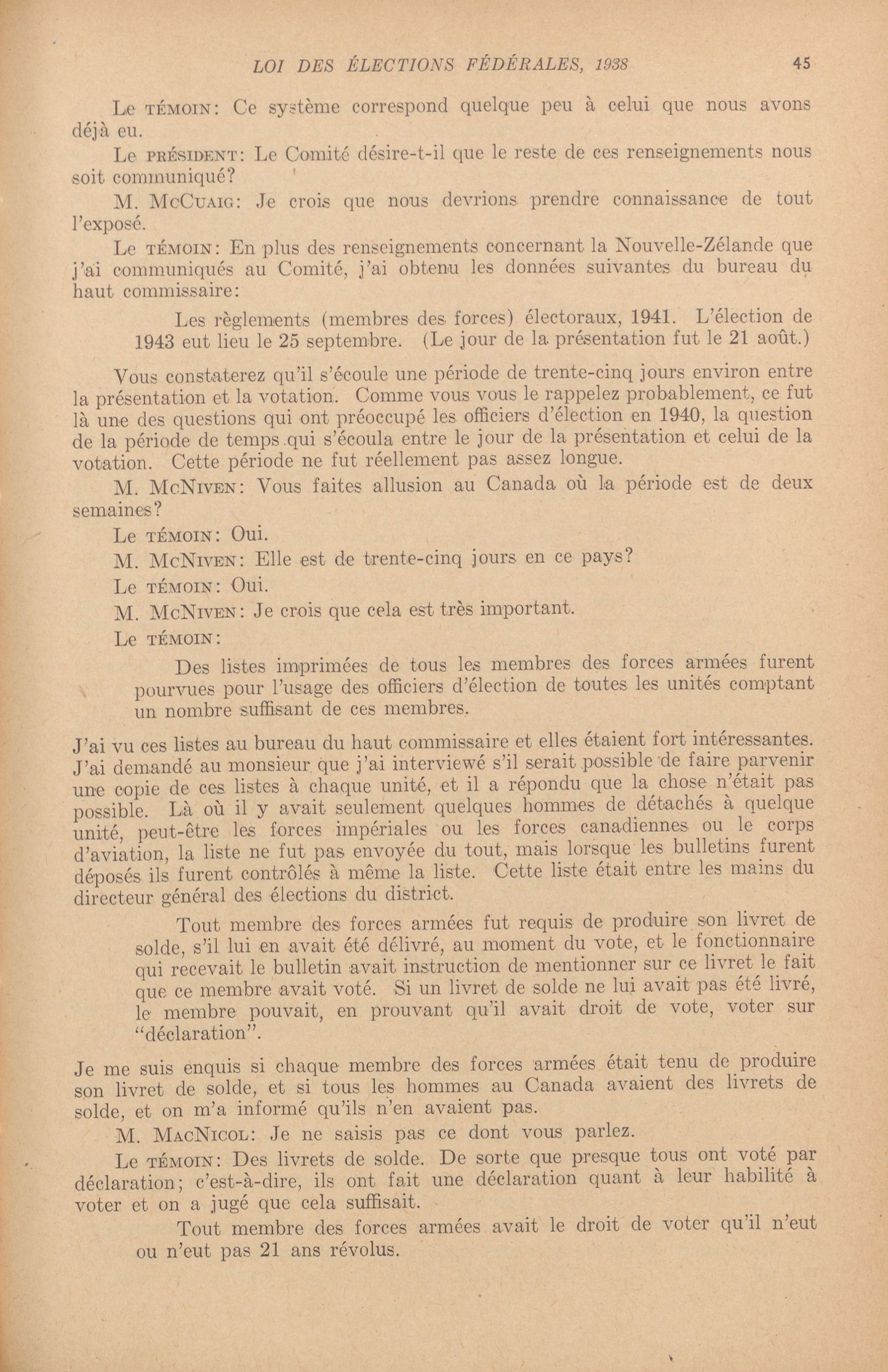 LOI DES ÉLECTIONS FÉDÉRALES, 1938 45

Le TÉMOIN: Ce système correspond quelque peu à celui que nous avons déjà eu.

Le PRÉSIDENT: Le Comité désire-t-il que le reste de ces renseignements nous soit communiqué?

M. McCUAIG: Je crois que nous devrions prendre connaissance de tout l'exposé.

Le TÉMOIN: En plus des renseignements concernant la Nouvelle-Zélande que j'ai communiqués au Comité, j'ai obtenu les données suivantes du bureau du haut commissaire:

Les règlements (membres des forces) électoraux, 1941. L'élection de 1943 eut lieu le 25 septembre. (Le jour de la présentation fut le 21 août.)

Vous constaterez qu'il s'écoule une période de trente-cinq jours environ entre la présentation et la votation. Comme vous vous le rappelez probablement, ce fut là une des questions qui ont préoccupé les officiers d'élection en 1940, la question de la période de temps qui s'écoula entre le jour de la présentation et celui de la votation. Cette période ne fut réellement pas assez longue.

M. McNIVEN: Vous faites allusion au Canada où la période est de deux semaines?

Le TÉMOIN: Oui.

M. McNIVEN: Elle est de trente-cinq jours en ce pays?

Le TÉMOIN: Oui.

M. McNIVEN: Je crois que cela est très important.

Le TÉMOIN:

Des listes imprimées de tous les membres des forces armées furent pourvues pour l'usage des officiers d'élection de toutes les unités comptant un nombre suffisant de ces membres.

J'ai vu ces listes au bureau du haut commissaire et elles étaient fort intéressantes. J'ai demandé au monsieur que j'ai interviewé s'il serait possible de faire parvenir une copie de ces listes à chaque unité, et il a répondu que la chose n'était pas possible. Là où il y avait seulement quelques hommes de détachés à quelque unité, peut-être les forces impériales ou les forces canadiennes ou le corps d'aviation, la liste ne fut pas envoyée du tout, mais lorsque les bulletins furent déposés ils furent contrôlés à même la liste. Cette liste était entre les mains du directeur général des élections du district.

Tout membre des forces armées fut requis de produire son livret de solde, s'il lui en avait été délivré, au moment du vote, et le fonctionnaire qui recevait le bulletin avait instruction de mentionner sur ce livret le fait que ce membre avait voté. Si un livret de solde ne lui avait pas été livré, le membre pouvait, en prouvant qu'il avait droit de vote, voter sur "déclaration".

Je me suis enquis si chaque membre des forces armées était tenu de produire son livret de solde, et si tous les hommes au Canada avaient des livrets de solde, et on m'a informé qu'ils n'en avaient pas.

M. MACNICOL: Je ne saisis pas ce dont vous parlez.

Le TÉMOIN: Des livrets de solde. De sorte que presque tous ont voté par déclaration; c'est-à-dire, ils ont fait une déclaration quant à leur habilité à voter et on a jugé que cela suffisait.

Tout membre des forces armées avait le droit de voter qu'il n'eut ou n'eut pas 21 ans révolus.